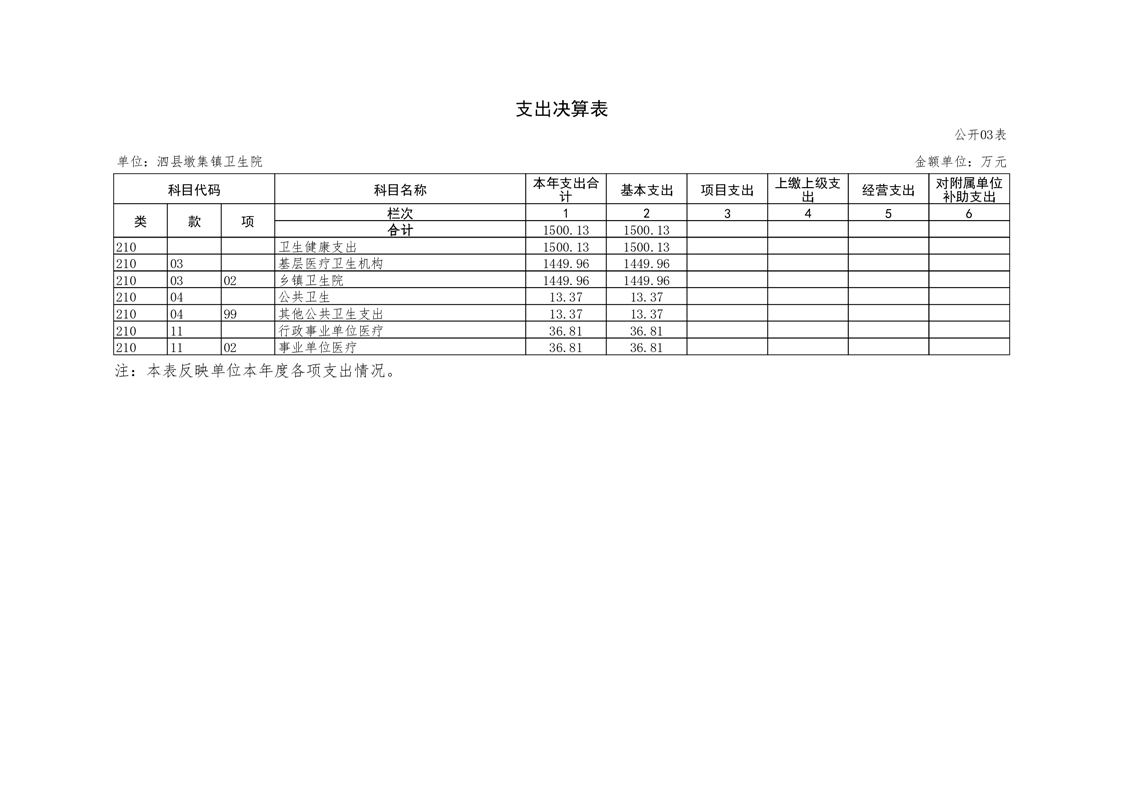 支出决算表

公开03表

单位：泗县墩集镇卫生院

金额单位：万元

| 科目代码 | | | 科目名称 | 本年支出合计 | 基本支出 | 项目支出 | 上缴上级支出 | 经营支出 | 对附属单位补助支出 |
|---|---|---|---|---|---|---|---|---|---|
| 类 | 款 | 项 | 栏次 | 1 | 2 | 3 | 4 | 5 | 6 |
| | | | 合计 | 1500.13 | 1500.13 | | | | |
| 210 | | | 卫生健康支出 | 1500.13 | 1500.13 | | | | |
| 210 | 03 | | 基层医疗卫生机构 | 1449.96 | 1449.96 | | | | |
| 210 | 03 | 02 | 乡镇卫生院 | 1449.96 | 1449.96 | | | | |
| 210 | 04 | | 公共卫生 | 13.37 | 13.37 | | | | |
| 210 | 04 | 99 | 其他公共卫生支出 | 13.37 | 13.37 | | | | |
| 210 | 11 | | 行政事业单位医疗 | 36.81 | 36.81 | | | | |
| 210 | 11 | 02 | 事业单位医疗 | 36.81 | 36.81 | | | | |

注：本表反映单位本年度各项支出情况。